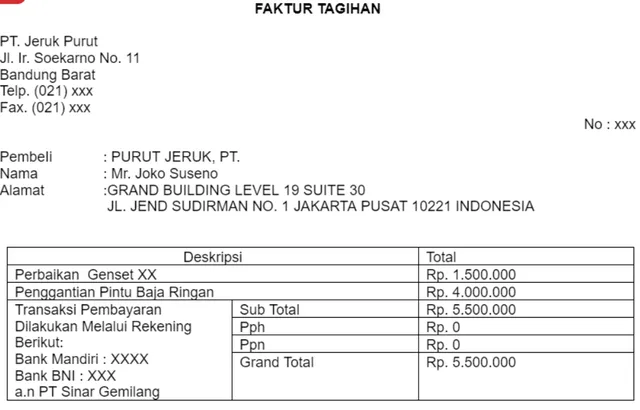 FAKTUR TAGIHAN

PT. Jeruk Purut
Jl. Ir. Soekarno No. 11
Bandung Barat
Telp. (021) xxx
Fax. (021) xxx

No : xxx

Pembeli : PURUT JERUK, PT.
Nama : Mr. Joko Suseno
Alamat :GRAND BUILDING LEVEL 19 SUITE 30
JL. JEND SUDIRMAN NO. 1 JAKARTA PUSAT 10221 INDONESIA

| Deskripsi | | Total |
|---|---|---|
| Perbaikan Genset XX | | Rp. 1.500.000 |
| Penggantian Pintu Baja Ringan | | Rp. 4.000.000 |
| Transaksi Pembayaran Dilakukan Melalui Rekening Berikut: Bank Mandiri : XXXX Bank BNI : XXX a.n PT Sinar Gemilang | Sub Total | Rp. 5.500.000 |
| | Pph | Rp. 0 |
| | Ppn | Rp. 0 |
| | Grand Total | Rp. 5.500.000 |